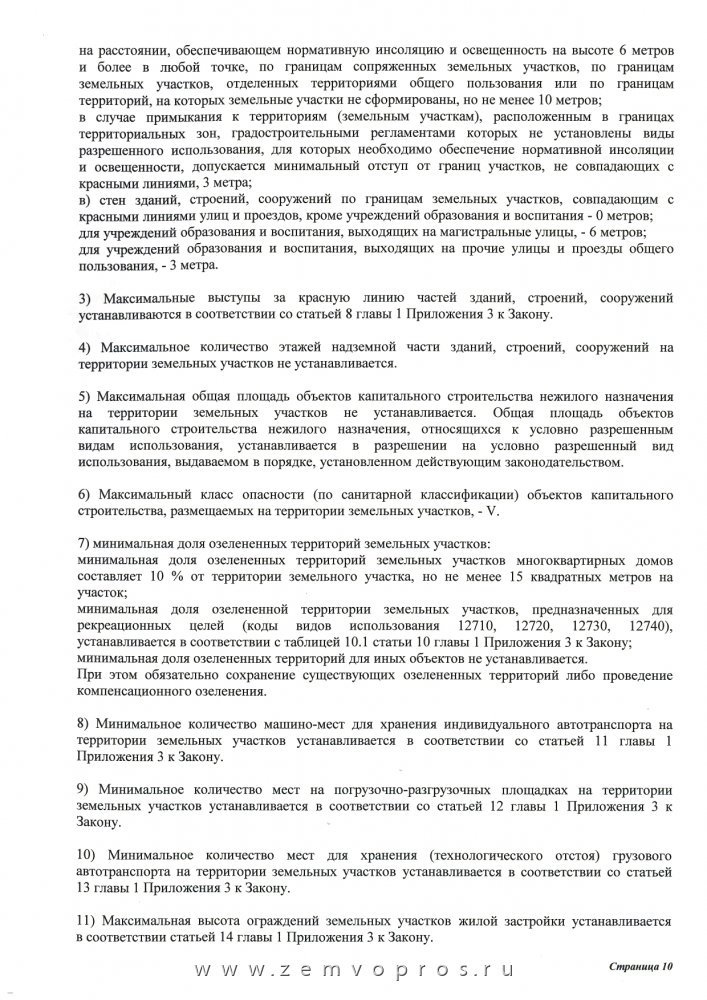 на расстоянии, обеспечивающем нормативную инсоляцию и освещенность на высоте 6 метров и более в любой точке, по границам сопряженных земельных участков, по границам земельных участков, отделенных территориями общего пользования или по границам территорий, на которых земельные участки не сформированы, но не менее 10 метров;
в случае примыкания к территориям (земельным участкам), расположенным в границах территориальных зон, градостроительными регламентами которых не установлены виды разрешенного использования, для которых необходимо обеспечение нормативной инсоляции и освещенности, допускается минимальный отступ от границ участков, не совпадающих с красными линиями, 3 метра;
в) стен зданий, строений, сооружений по границам земельных участков, совпадающим с красными линиями улиц и проездов, кроме учреждений образования и воспитания - 0 метров;
для учреждений образования и воспитания, выходящих на магистральные улицы, - 6 метров;
для учреждений образования и воспитания, выходящих на прочие улицы и проезды общего пользования, - 3 метра.

3) Максимальные выступы за красную линию частей зданий, строений, сооружений устанавливаются в соответствии со статьей 8 главы 1 Приложения 3 к Закону.

4) Максимальное количество этажей надземной части зданий, строений, сооружений на территории земельных участков не устанавливается.

5) Максимальная общая площадь объектов капитального строительства нежилого назначения на территории земельных участков не устанавливается. Общая площадь объектов капитального строительства нежилого назначения, относящихся к условно разрешенным видам использования, устанавливается в разрешении на условно разрешенный вид использования, выдаваемом в порядке, установленном действующим законодательством.

6) Максимальный класс опасности (по санитарной классификации) объектов капитального строительства, размещаемых на территории земельных участков, - V.

7) минимальная доля озелененных территорий земельных участков:
минимальная доля озелененных территорий земельных участков многоквартирных домов составляет 10 % от территории земельного участка, но не менее 15 квадратных метров на участок;
минимальная доля озелененной территории земельных участков, предназначенных для рекреационных целей (коды видов использования 12710, 12720, 12730, 12740), устанавливается в соответствии с таблицей 10.1 статьи 10 главы 1 Приложения 3 к Закону;
минимальная доля озелененных территорий для иных объектов не устанавливается.
При этом обязательно сохранение существующих озелененных территорий либо проведение компенсационного озеленения.

8) Минимальное количество машино-мест для хранения индивидуального автотранспорта на территории земельных участков устанавливается в соответствии со статьей 11 главы 1 Приложения 3 к Закону.

9) Минимальное количество мест на погрузочно-разгрузочных площадках на территории земельных участков устанавливается в соответствии со статьей 12 главы 1 Приложения 3 к Закону.

10) Минимальное количество мест для хранения (технологического отстоя) грузового автотранспорта на территории земельных участков устанавливается в соответствии со статьей 13 главы 1 Приложения 3 к Закону.

11) Максимальная высота ограждений земельных участков жилой застройки устанавливается в соответствии статьей 14 главы 1 Приложения 3 к Закону.

www.zemvopros.ru

Страница 10